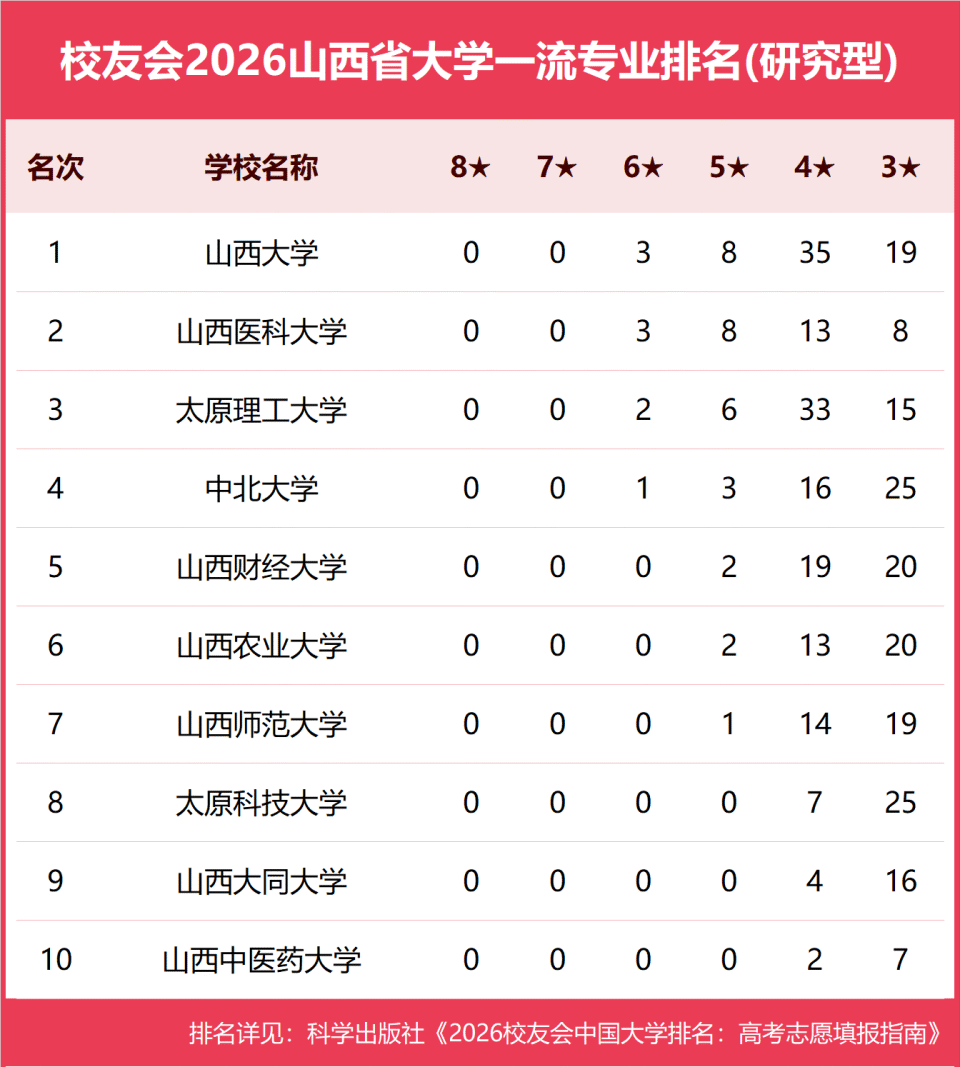 校友会2026山西省大学一流专业排名(研究型)

| 名次 | 学校名称 | 8★ | 7★ | 6★ | 5★ | 4★ | 3★ |
|---|---|---|---|---|---|---|---|
| 1 | 山西大学 | 0 | 0 | 3 | 8 | 35 | 19 |
| 2 | 山西医科大学 | 0 | 0 | 3 | 8 | 13 | 8 |
| 3 | 太原理工大学 | 0 | 0 | 2 | 6 | 33 | 15 |
| 4 | 中北大学 | 0 | 0 | 1 | 3 | 16 | 25 |
| 5 | 山西财经大学 | 0 | 0 | 0 | 2 | 19 | 20 |
| 6 | 山西农业大学 | 0 | 0 | 0 | 2 | 13 | 20 |
| 7 | 山西师范大学 | 0 | 0 | 0 | 1 | 14 | 19 |
| 8 | 太原科技大学 | 0 | 0 | 0 | 0 | 7 | 25 |
| 9 | 山西大同大学 | 0 | 0 | 0 | 0 | 4 | 16 |
| 10 | 山西中医药大学 | 0 | 0 | 0 | 0 | 2 | 7 |

排名详见：科学出版社《2026校友会中国大学排名：高考志愿填报指南》